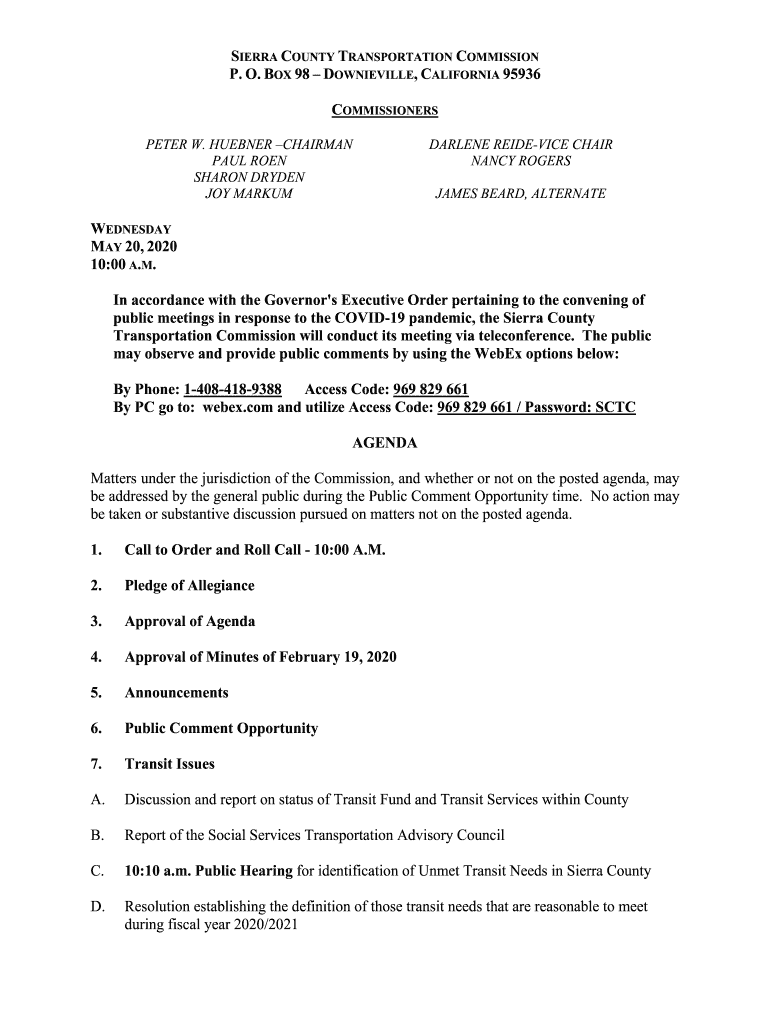 SIERRA COUNTY TRANSPORTATION COMMISSION
P. O. BOX 98 – DOWNIEVILLE, CALIFORNIA 95936

COMMISSIONERS

PETER W. HUEBNER –CHAIRMAN
PAUL ROEN
SHARON DRYDEN
JOY MARKUM

DARLENE REIDE-VICE CHAIR
NANCY ROGERS

JAMES BEARD, ALTERNATE

WEDNESDAY
MAY 20, 2020
10:00 A.M.

In accordance with the Governor's Executive Order pertaining to the convening of public meetings in response to the COVID-19 pandemic, the Sierra County Transportation Commission will conduct its meeting via teleconference. The public may observe and provide public comments by using the WebEx options below:

By Phone: 1-408-418-9388 Access Code: 969 829 661
By PC go to: webex.com and utilize Access Code: 969 829 661 / Password: SCTC

AGENDA

Matters under the jurisdiction of the Commission, and whether or not on the posted agenda, may be addressed by the general public during the Public Comment Opportunity time. No action may be taken or substantive discussion pursued on matters not on the posted agenda.

1. Call to Order and Roll Call - 10:00 A.M.

2. Pledge of Allegiance

3. Approval of Agenda

4. Approval of Minutes of February 19, 2020

5. Announcements

6. Public Comment Opportunity

7. Transit Issues

A. Discussion and report on status of Transit Fund and Transit Services within County

B. Report of the Social Services Transportation Advisory Council

C. 10:10 a.m. Public Hearing for identification of Unmet Transit Needs in Sierra County

D. Resolution establishing the definition of those transit needs that are reasonable to meet during fiscal year 2020/2021